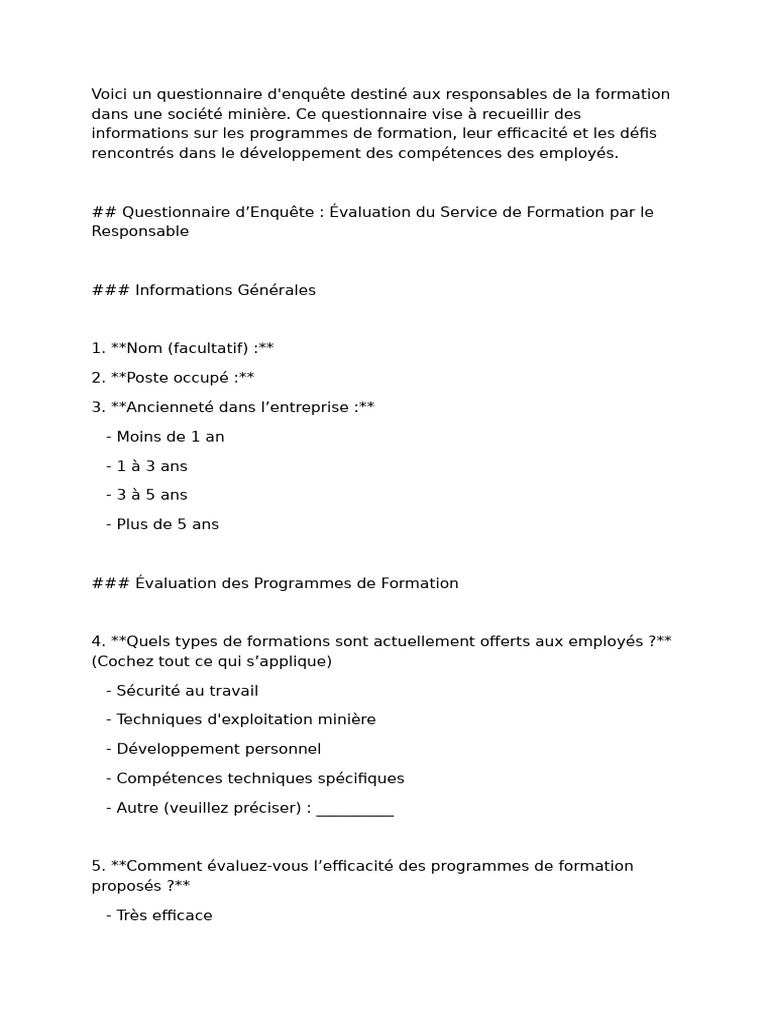 Voici un questionnaire d'enquête destiné aux responsables de la formation dans une société minière. Ce questionnaire vise à recueillir des informations sur les programmes de formation, leur efficacité et les défis rencontrés dans le développement des compétences des employés.

## Questionnaire d’Enquête : Évaluation du Service de Formation par le Responsable

### Informations Générales

1. **Nom (facultatif) :**

2. **Poste occupé :**

3. **Ancienneté dans l’entreprise :**

- Moins de 1 an

- 1 à 3 ans

- 3 à 5 ans

- Plus de 5 ans

### Évaluation des Programmes de Formation

4. **Quels types de formations sont actuellement offerts aux employés ?** (Cochez tout ce qui s’applique)

- Sécurité au travail

- Techniques d'exploitation minière

- Développement personnel

- Compétences techniques spécifiques

- Autre (veuillez préciser) : __________

5. **Comment évaluez-vous l’efficacité des programmes de formation proposés ?**

- Très efficace